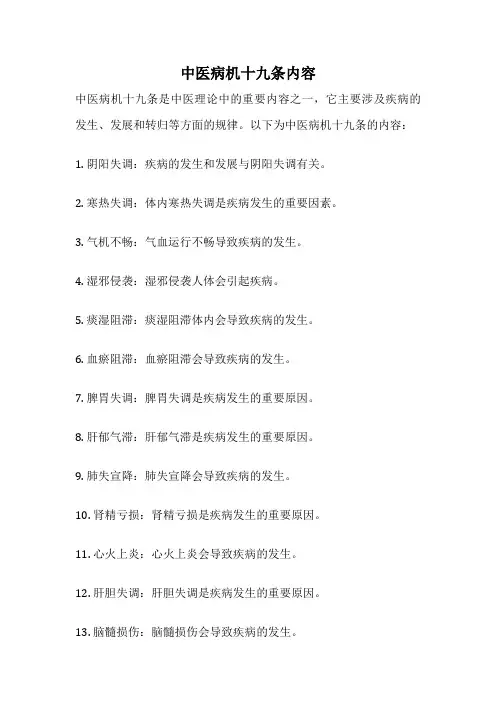 中医病机十九条内容

中医病机十九条是中医理论中的重要内容之一，它主要涉及疾病的发生、发展和转归等方面的规律。以下为中医病机十九条的内容：

1. 阴阳失调：疾病的发生和发展与阴阳失调有关。

2. 寒热失调：体内寒热失调是疾病发生的重要因素。

3. 气机不畅：气血运行不畅导致疾病的发生。

4. 湿邪侵袭：湿邪侵袭人体会引起疾病。

5. 痰湿阻滞：痰湿阻滞体内会导致疾病的发生。

6. 血瘀阻滞：血瘀阻滞会导致疾病的发生。

7. 脾胃失调：脾胃失调是疾病发生的重要原因。

8. 肝郁气滞：肝郁气滞是疾病发生的重要原因。

9. 肺失宣降：肺失宣降会导致疾病的发生。

10. 肾精亏损：肾精亏损是疾病发生的重要原因。

11. 心火上炎：心火上炎会导致疾病的发生。

12. 肝胆失调：肝胆失调是疾病发生的重要原因。

13. 脑髓损伤：脑髓损伤会导致疾病的发生。